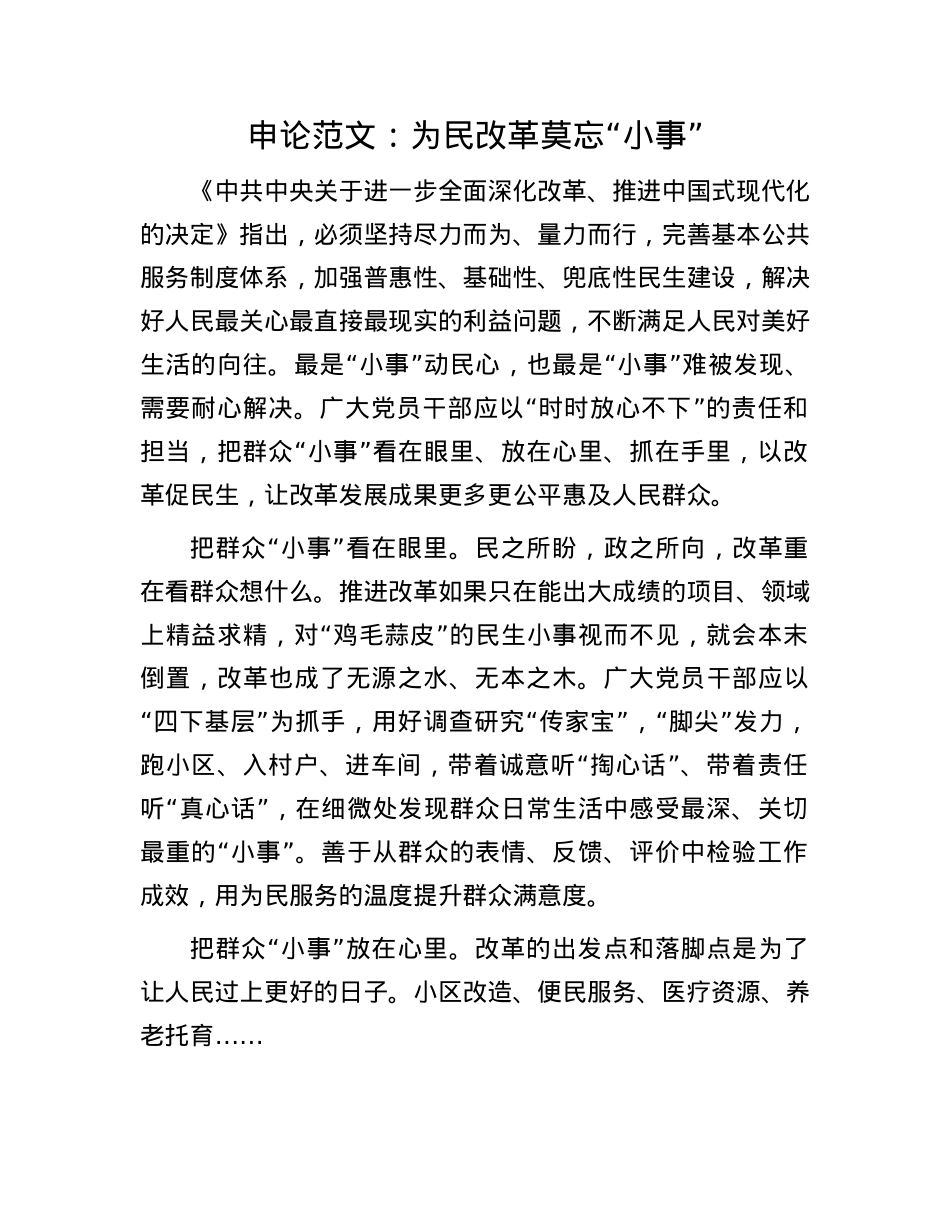 申论范文：为民改革莫忘“小事”

《中共中央关于进一步全面深化改革、推进中国式现代化的决定》指出，必须坚持尽力而为、量力而行，完善基本公共服务制度体系，加强普惠性、基础性、兜底性民生建设，解决好人民最关心最直接最现实的利益问题，不断满足人民对美好生活的向往。最是“小事”动民心，也最是“小事”难被发现、需要耐心解决。广大党员干部应以“时时放心不下”的责任和担当，把群众“小事”看在眼里、放在心里、抓在手里，以改革促民生，让改革发展成果更多更公平惠及人民群众。

把群众“小事”看在眼里。民之所盼，政之所向，改革重在看群众想什么。推进改革如果只在能出大成绩的项目、领域上精益求精，对“鸡毛蒜皮”的民生小事视而不见，就会本末倒置，改革也成了无源之水、无本之木。广大党员干部应以“四下基层”为抓手，用好调查研究“传家宝”，“脚尖”发力，跑小区、入村户、进车间，带着诚意听“掏心话”、带着责任听“真心话”，在细微处发现群众日常生活中感受最深、关切最重的“小事”。善于从群众的表情、反馈、评价中检验工作成效，用为民服务的温度提升群众满意度。

把群众“小事”放在心里。改革的出发点和落脚点是为了让人民过上更好的日子。小区改造、便民服务、医疗资源、养老托育……